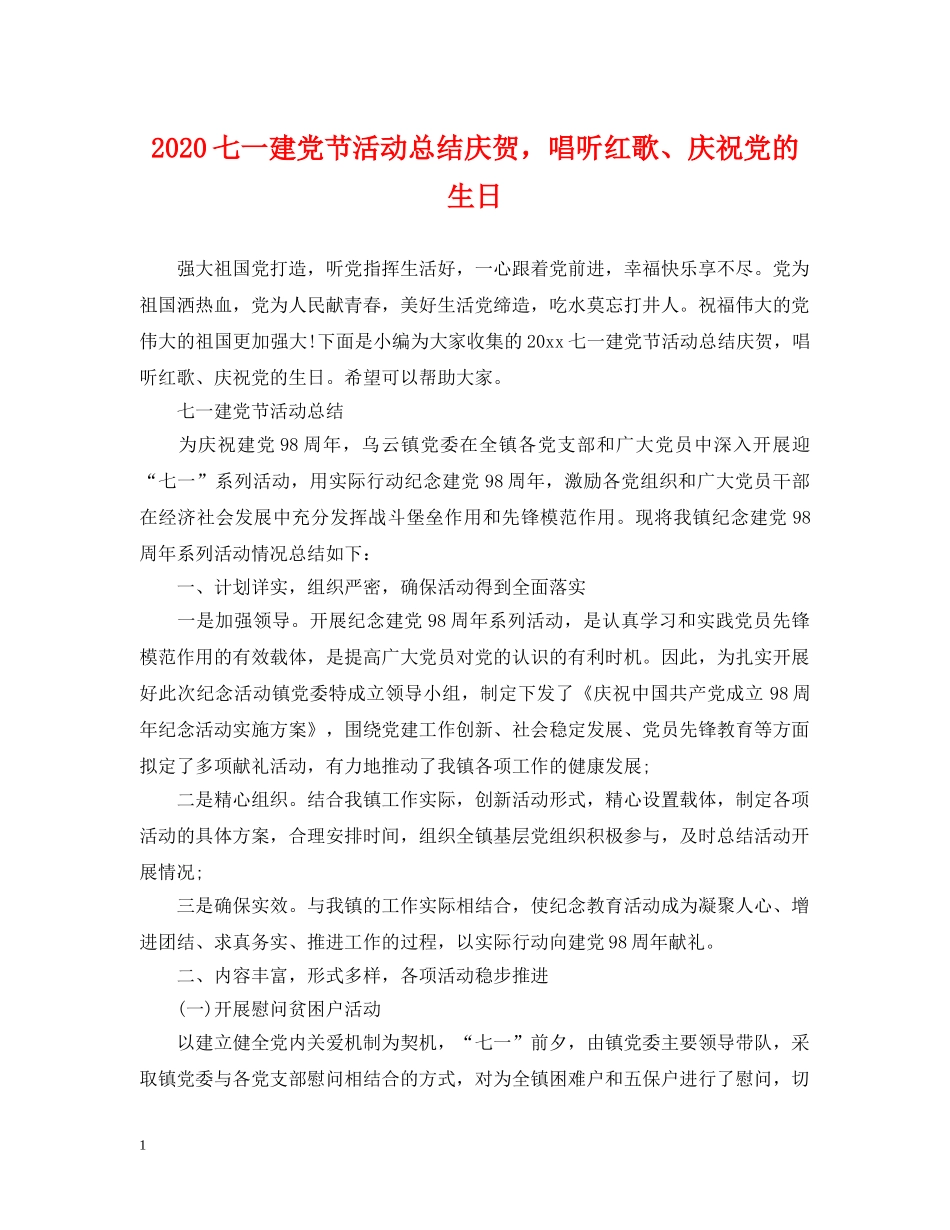 2020七一建党节活动总结庆贺，唱听红歌、庆祝党的生日

强大祖国党打造，听党指挥生活好，一心跟着党前进，幸福快乐享不尽。党为祖国洒热血，党为人民献青春，美好生活党缔造，吃水莫忘打井人。祝福伟大的党伟大的祖国更加强大!下面是小编为大家收集的20xx七一建党节活动总结庆贺，唱听红歌、庆祝党的生日。希望可以帮助大家。

七一建党节活动总结

为庆祝建党98周年，乌云镇党委在全镇各党支部和广大党员中深入开展迎“七一”系列活动，用实际行动纪念建党98周年，激励各党组织和广大党员干部在经济社会发展中充分发挥战斗堡垒作用和先锋模范作用。现将我镇纪念建党98周年系列活动情况总结如下：

一、计划详实，组织严密，确保活动得到全面落实

一是加强领导。开展纪念建党98周年系列活动，是认真学习和实践党员先锋模范作用的有效载体，是提高广大党员对党的认识的有利时机。因此，为扎实开展好此次纪念活动镇党委特成立领导小组，制定下发了《庆祝中国共产党成立98周年纪念活动实施方案》，围绕党建工作创新、社会稳定发展、党员先锋教育等方面拟定了多项献礼活动，有力地推动了我镇各项工作的健康发展;

二是精心组织。结合我镇工作实际，创新活动形式，精心设置载体，制定各项活动的具体方案，合理安排时间，组织全镇基层党组织积极参与，及时总结活动开展情况;

三是确保实效。与我镇的工作实际相结合，使纪念教育活动成为凝聚人心、增进团结、求真务实、推进工作的过程，以实际行动向建党98周年献礼。

二、内容丰富，形式多样，各项活动稳步推进

(一)开展慰问贫困户活动

以建立健全党内关爱机制为契机，“七一”前夕，由镇党委主要领导带队，采取镇党委与各党支部慰问相结合的方式，对为全镇困难户和五保户进行了慰问，切

1